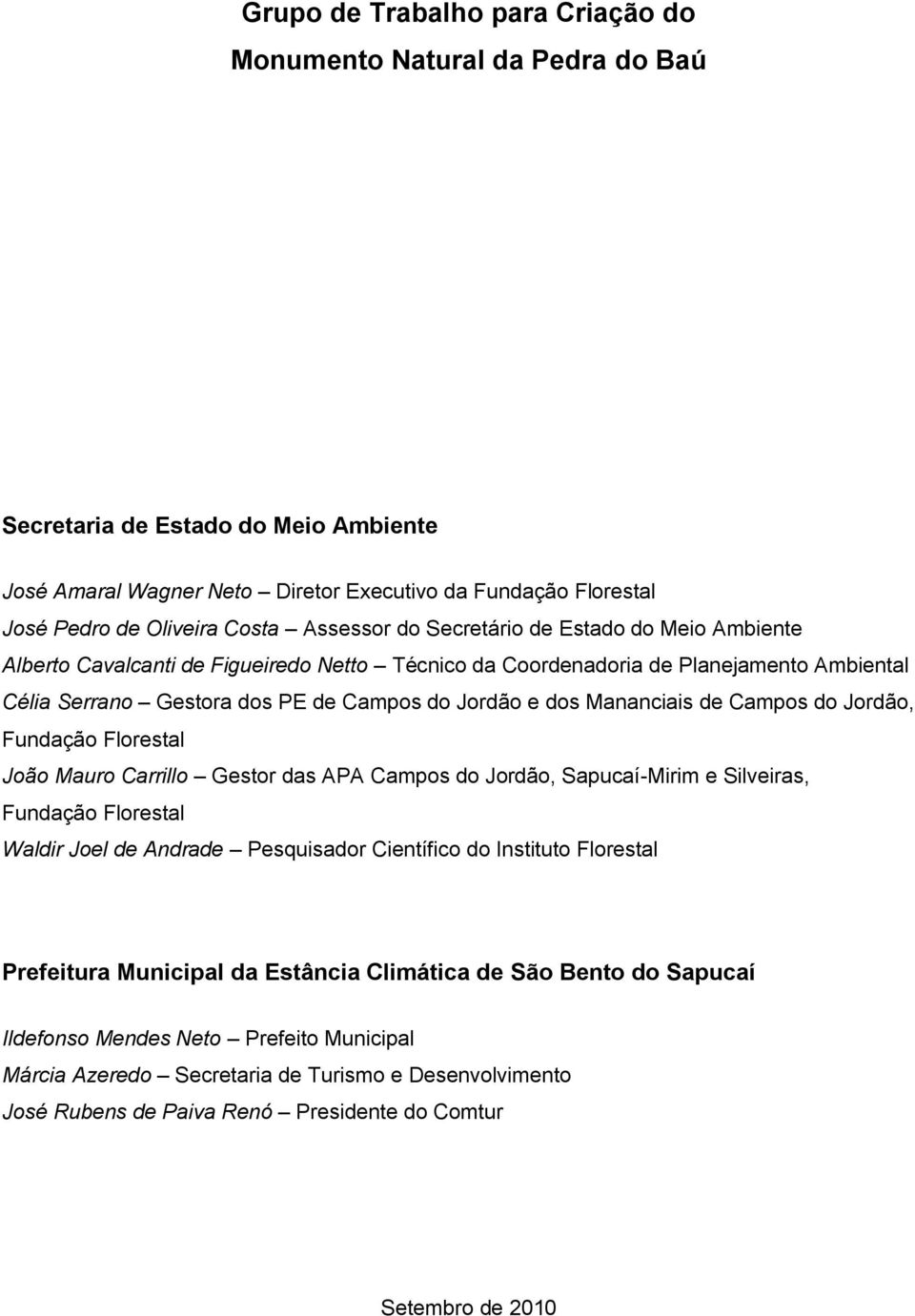 Grupo de Trabalho para Criação do Monumento Natural da Pedra do Baú

Secretaria de Estado do Meio Ambiente

José Amaral Wagner Neto – Diretor Executivo da Fundação Florestal
José Pedro de Oliveira Costa – Assessor do Secretário de Estado do Meio Ambiente
Alberto Cavalcanti de Figueiredo Netto – Técnico da Coordenadoria de Planejamento Ambiental
Célia Serrano – Gestora dos PE de Campos do Jordão e dos Mananciais de Campos do Jordão, Fundação Florestal
João Mauro Carrillo – Gestor das APA Campos do Jordão, Sapucaí-Mirim e Silveiras, Fundação Florestal
Waldir Joel de Andrade – Pesquisador Científico do Instituto Florestal

Prefeitura Municipal da Estância Climática de São Bento do Sapucaí

Ildefonso Mendes Neto – Prefeito Municipal
Márcia Azeredo – Secretaria de Turismo e Desenvolvimento
José Rubens de Paiva Renó – Presidente do Comtur

Setembro de 2010